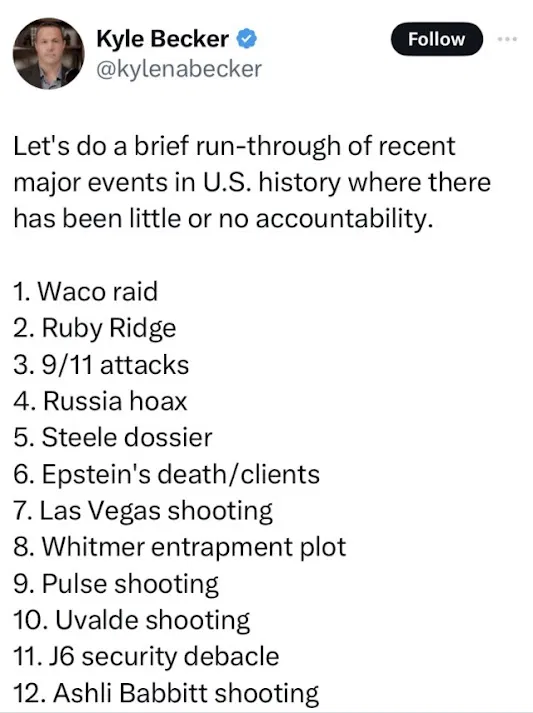 Kyle Becker
@kylenabecker

Follow

Let's do a brief run-through of recent major events in U.S. history where there has been little or no accountability.

1. Waco raid
2. Ruby Ridge
3. 9/11 attacks
4. Russia hoax
5. Steele dossier
6. Epstein's death/clients
7. Las Vegas shooting
8. Whitmer entrapment plot
9. Pulse shooting
10. Uvalde shooting
11. J6 security debacle
12. Ashli Babbitt shooting